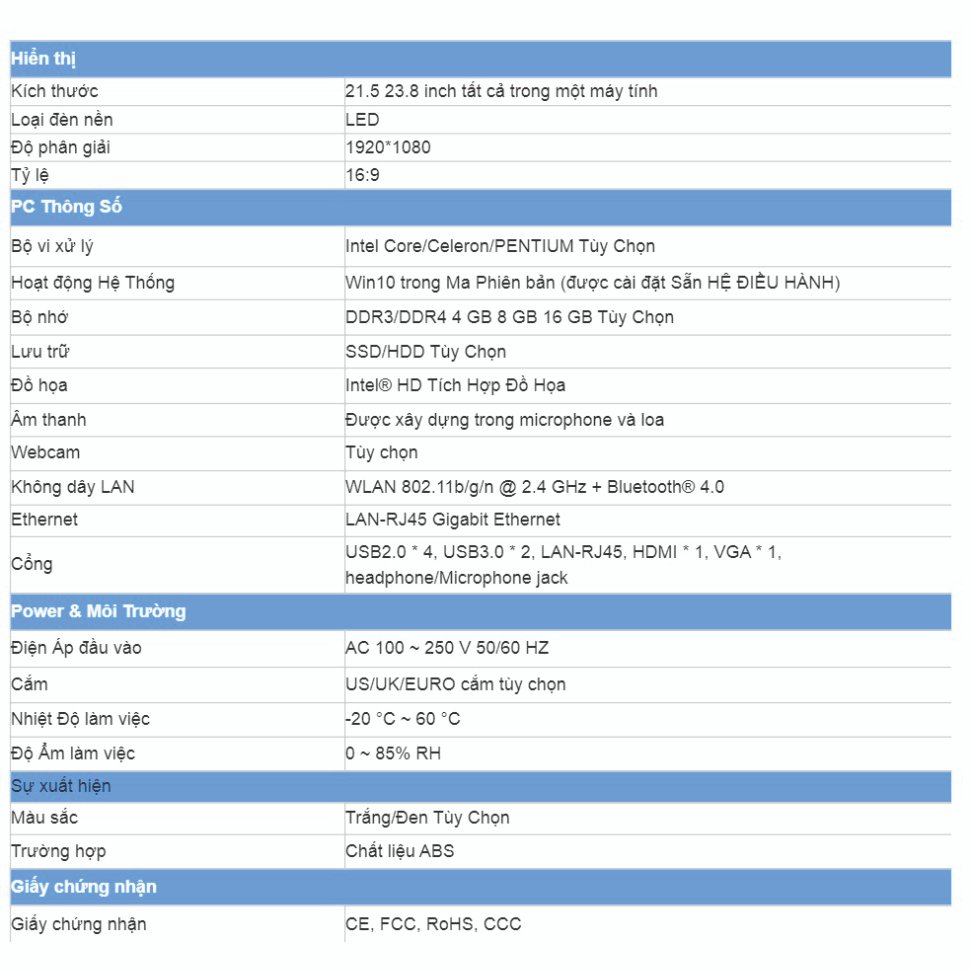 | Hiển thị | |
|---|---|
| Kích thước | 21.5 23.8 inch tất cả trong một máy tính |
| Loại đèn nền | LED |
| Độ phân giải | 1920*1080 |
| Tỷ lệ | 16:9 |
| PC Thông Số | |
| Bộ vi xử lý | Intel Core/Celeron/PENTIUM Tùy Chọn |
| Hoạt động Hệ Thống | Win10 trong Ma Phiên bản (được cài đặt Sẵn HỆ ĐIỀU HÀNH) |
| Bộ nhớ | DDR3/DDR4 4 GB 8 GB 16 GB Tùy Chọn |
| Lưu trữ | SSD/HDD Tùy Chọn |
| Đồ họa | Intel® HD Tích Hợp Đồ Họa |
| Âm thanh | Được xây dựng trong microphone và loa |
| Webcam | Tùy chọn |
| Không dây LAN | WLAN 802.11b/g/n @ 2.4 GHz + Bluetooth® 4.0 |
| Ethernet | LAN-RJ45 Gigabit Ethernet |
| Cổng | USB2.0 * 4, USB3.0 * 2, LAN-RJ45, HDMI * 1, VGA * 1, headphone/Microphone jack |
| Power & Môi Trường | |
| Điện Áp đầu vào | AC 100 ~ 250 V 50/60 HZ |
| Cắm | US/UK/EURO cắm tùy chọn |
| Nhiệt Độ làm việc | -20 °C ~ 60 °C |
| Độ Ẩm làm việc | 0 ~ 85% RH |
| Sự xuất hiện | |
| Màu sắc | Trắng/Đen Tùy Chọn |
| Trường hợp | Chất liệu ABS |
| Giấy chứng nhận | |
| Giấy chứng nhận | CE, FCC, RoHS, CCC |